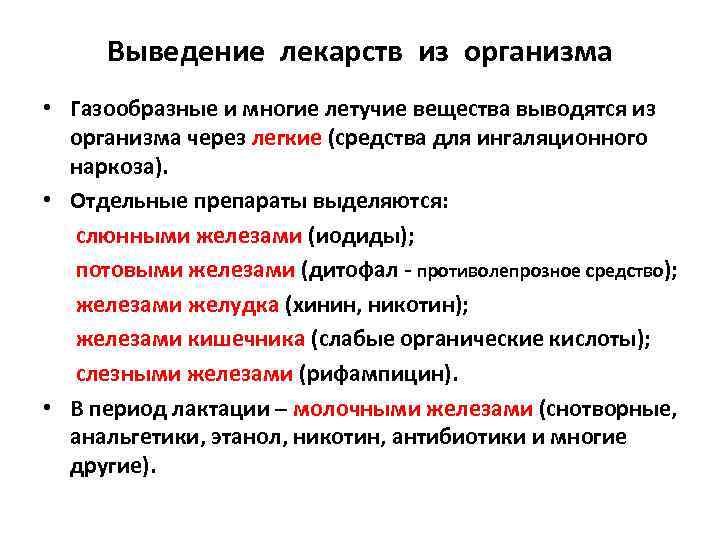 Выведение лекарств из организма

• Газообразные и многие летучие вещества выводятся из организма через легкие (средства для ингаляционного наркоза).

• Отдельные препараты выделяются:

слюнными железами (иодиды);

потовыми железами (дитофал - противолепрозное средство);

железами желудка (хинин, никотин);

железами кишечника (слабые органические кислоты);

слезными железами (рифампицин).

• В период лактации – молочными железами (снотворные, анальгетики, этанол, никотин, антибиотики и многие другие).